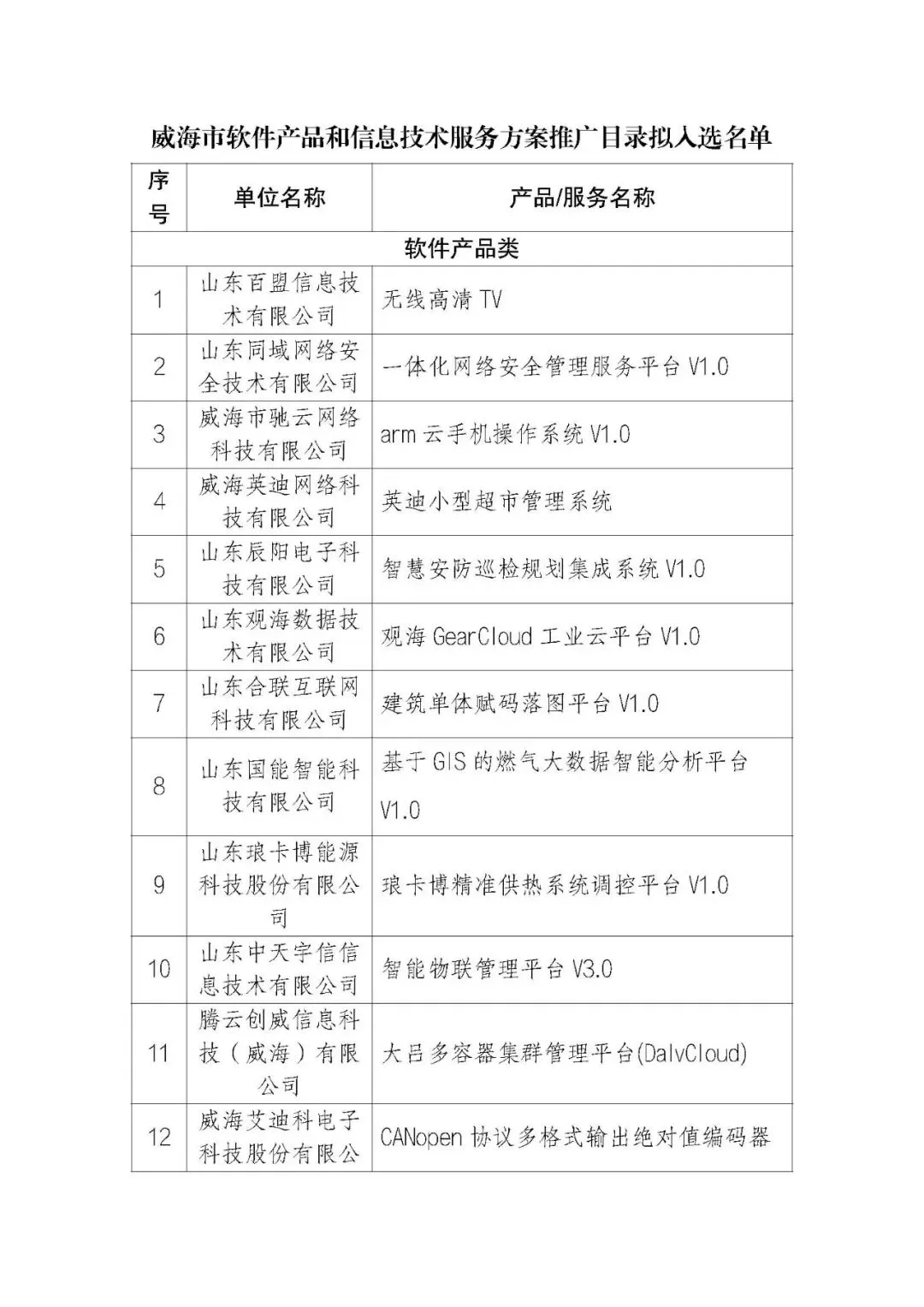 威海市软件产品和信息技术服务方案推广目录拟入选名单

| 序号 | 单位名称 | 产品/服务名称 |
|---|---|---|
| 软件产品类 | | |
| 1 | 山东百盟信息技术有限公司 | 无线高清 TV |
| 2 | 山东同域网络安全技术有限公司 | 一体化网络安全管理服务平台 V1.0 |
| 3 | 威海市驰云网络科技有限公司 | arm 云手机操作系统 V1.0 |
| 4 | 威海英迪网络科技有限公司 | 英迪小型超市管理系统 |
| 5 | 山东辰阳电子科技有限公司 | 智慧安防巡检规划集成系统 V1.0 |
| 6 | 山东观海数据技术有限公司 | 观海 GearCloud 工业云平台 V1.0 |
| 7 | 山东合联互联网科技有限公司 | 建筑单体赋码落图平台 V1.0 |
| 8 | 山东国能智能科技有限公司 | 基于 GIS 的燃气大数据智能分析平台 V1.0 |
| 9 | 山东琅卡博能源科技股份有限公司 | 琅卡博精准供热系统调控平台 V1.0 |
| 10 | 山东中天宇信信息技术有限公司 | 智能物联管理平台 V3.0 |
| 11 | 腾云创威信息科技（威海）有限公司 | 大吕多容器集群管理平台(DalvCloud) |
| 12 | 威海艾迪科电子科技股份有限公 | CANopen 协议多格式输出绝对值编码器 |